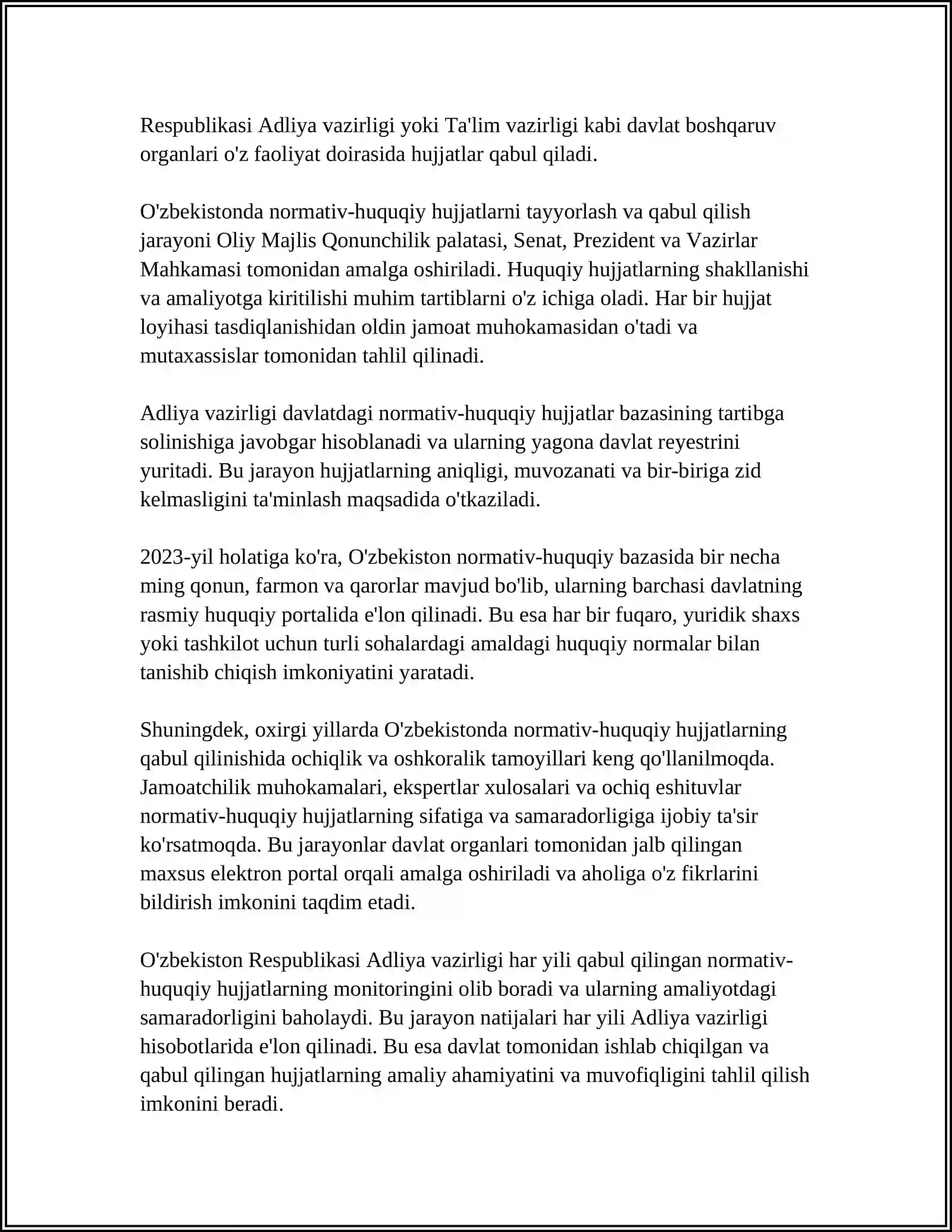 Respublikasi Adliya vazirligi yoki Ta'lim vazirligi kabi davlat boshqaruv organlari o'z faoliyat doirasida hujjatlar qabul qiladi.

O'zbekistonda normativ-huquqiy hujjatlarni tayyorlash va qabul qilish jarayoni Oliy Majlis Qonunchilik palatasi, Senat, Prezident va Vazirlar Mahkamasi tomonidan amalga oshiriladi. Huquqiy hujjatlarning shakllanishi va amaliyotga kiritilishi muhim tartiblarni o'z ichiga oladi. Har bir hujjat loyihasi tasdiqlanishidan oldin jamoat muhokamasidan o'tadi va mutaxassislar tomonidan tahlil qilinadi.

Adliya vazirligi davlatdagi normativ-huquqiy hujjatlar bazasining tartibga solinishiga javobgar hisoblanadi va ularning yagona davlat reyestrini yuritadi. Bu jarayon hujjatlarning aniqligi, muvozanati va bir-biriga zid kelmasligini ta'minlash maqsadida o'tkaziladi.

2023-yil holatiga ko'ra, O'zbekiston normativ-huquqiy bazasida bir necha ming qonun, farmon va qarorlar mavjud bo'lib, ularning barchasi davlatning rasmiy huquqiy portalida e'lon qilinadi. Bu esa har bir fuqaro, yuridik shaxs yoki tashkilot uchun turli sohalardagi amaldagi huquqiy normalar bilan tanishib chiqish imkoniyatini yaratadi.

Shuningdek, oxirgi yillarda O'zbekistonda normativ-huquqiy hujjatlarning qabul qilinishida ochiqlik va oshkoralik tamoyillari keng qo'llanilmoqda. Jamoatchilik muhokamalari, ekspertlar xulosalari va ochiq eshituvlar normativ-huquqiy hujjatlarning sifatiga va samaradorligiga ijobiy ta'sir ko'rsatmoqda. Bu jarayonlar davlat organlari tomonidan jalb qilingan maxsus elektron portal orqali amalga oshiriladi va aholiga o'z fikrlarini bildirish imkonini taqdim etadi.

O'zbekiston Respublikasi Adliya vazirligi har yili qabul qilingan normativ-huquqiy hujjatlarning monitoringini olib boradi va ularning amaliyotdagi samaradorligini baholaydi. Bu jarayon natijalari har yili Adliya vazirligi hisobotlarida e'lon qilinadi. Bu esa davlat tomonidan ishlab chiqilgan va qabul qilingan hujjatlarning amaliy ahamiyatini va muvofiqligini tahlil qilish imkonini beradi.